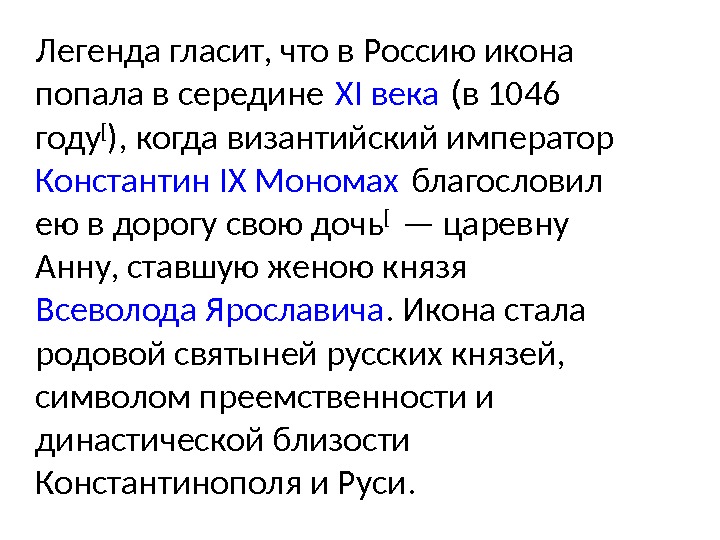 Легенда гласит, что в Россию икона попала в середине XI века (в 1046 году$^{[}$), когда византийский император Константин IX Мономах благословил ею в дорогу свою дочь$^{[}$ — царевну Анну, ставшую женою князя Всеволода Ярославича. Икона стала родовой святыней русских князей, символом преемственности и династической близости Константинополя и Руси.